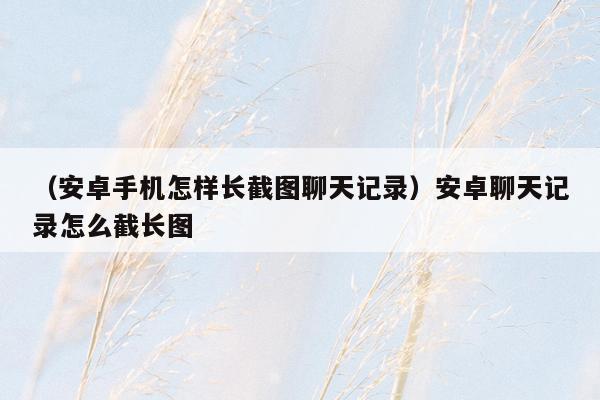 （安卓手机怎样长截图聊天记录）安卓聊天记录怎么截长图